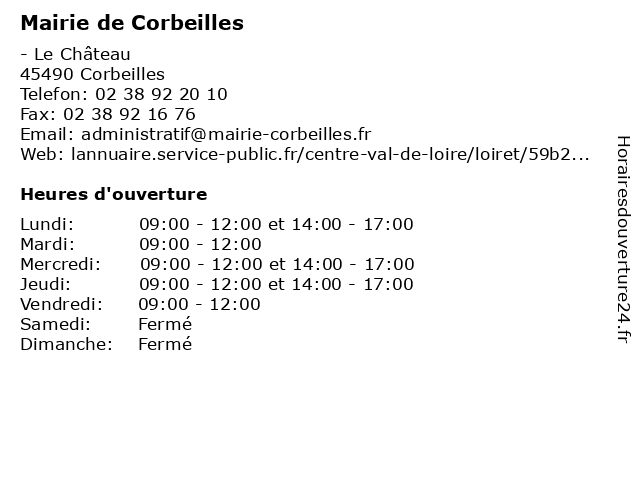 Mairie de Corbeilles

- Le Château
45490 Corbeilles
Telefon: 02 38 92 20 10
Fax: 02 38 92 16 76
Email: administratif@mairie-corbeilles.fr
Web: lannuaire.service-public.fr/centre-val-de-loire/loiret/59b2...

Heures d'ouverture

| | |
|---|---|
| Lundi: | 09:00 - 12:00 et 14:00 - 17:00 |
| Mardi: | 09:00 - 12:00 |
| Mercredi: | 09:00 - 12:00 et 14:00 - 17:00 |
| Jeudi: | 09:00 - 12:00 et 14:00 - 17:00 |
| Vendredi: | 09:00 - 12:00 |
| Samedi: | Fermé |
| Dimanche: | Fermé |

Horairesdouverture24.fr